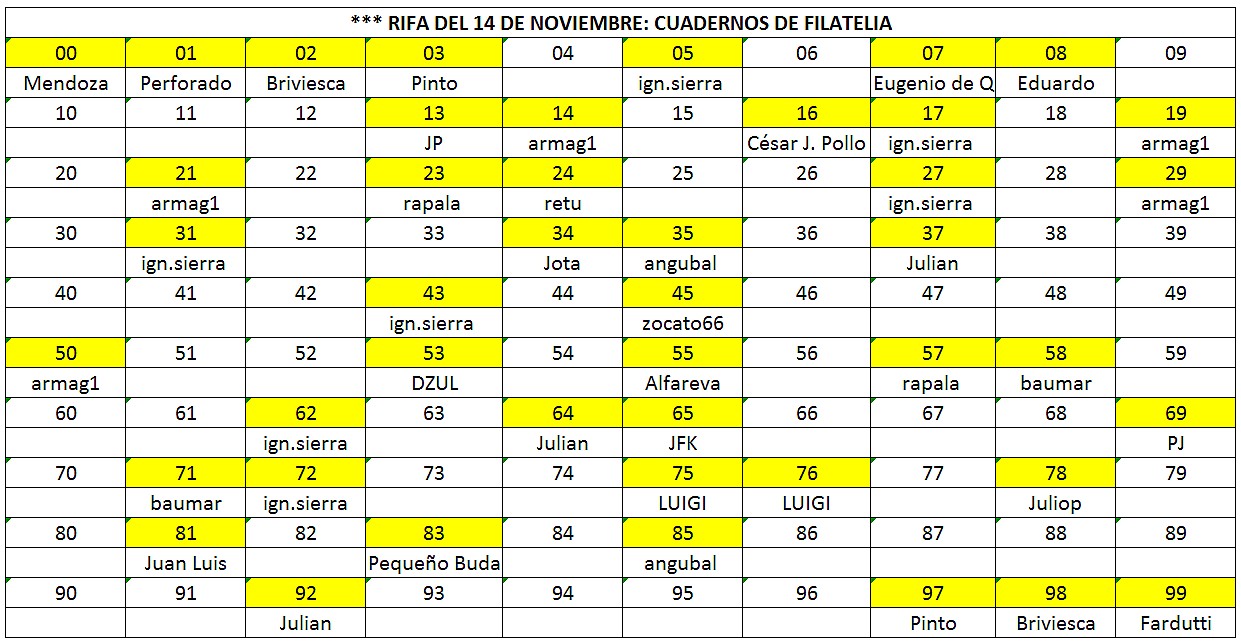 *** RIFA DEL 14 DE NOVIEMBRE: CUADERNOS DE FILATELIA

| 00 | 01 | 02 | 03 | 04 | 05 | 06 | 07 | 08 | 09 |
|---|---|---|---|---|---|---|---|---|---|
| Mendoza | Perforado | Briviesca | Pinto | | ign.sierra | | Eugenio de Q | Eduardo | |
| 10 | 11 | 12 | 13 | 14 | 15 | 16 | 17 | 18 | 19 |
| | | | JP | armag1 | | César J. Pollo | ign.sierra | | armag1 |
| 20 | 21 | 22 | 23 | 24 | 25 | 26 | 27 | 28 | 29 |
| | armag1 | | rapala | retu | | | ign.sierra | | armag1 |
| 30 | 31 | 32 | 33 | 34 | 35 | 36 | 37 | 38 | 39 |
| | ign.sierra | | | Jota | angubal | | Julian | | |
| 40 | 41 | 42 | 43 | 44 | 45 | 46 | 47 | 48 | 49 |
| | | | ign.sierra | | zocato66 | | | | |
| 50 | 51 | 52 | 53 | 54 | 55 | 56 | 57 | 58 | 59 |
| armag1 | | | DZUL | | Alfareva | | rapala | baumar | |
| 60 | 61 | 62 | 63 | 64 | 65 | 66 | 67 | 68 | 69 |
| | | ign.sierra | | Julian | JFK | | | | PJ |
| 70 | 71 | 72 | 73 | 74 | 75 | 76 | 77 | 78 | 79 |
| | baumar | ign.sierra | | | LUIGI | LUIGI | | Juliop | |
| 80 | 81 | 82 | 83 | 84 | 85 | 86 | 87 | 88 | 89 |
| | Juan Luis | | Pequeño Buda | | angubal | | | | |
| 90 | 91 | 92 | 93 | 94 | 95 | 96 | 97 | 98 | 99 |
| | | Julian | | | | | Pinto | Briviesca | Fardutti |